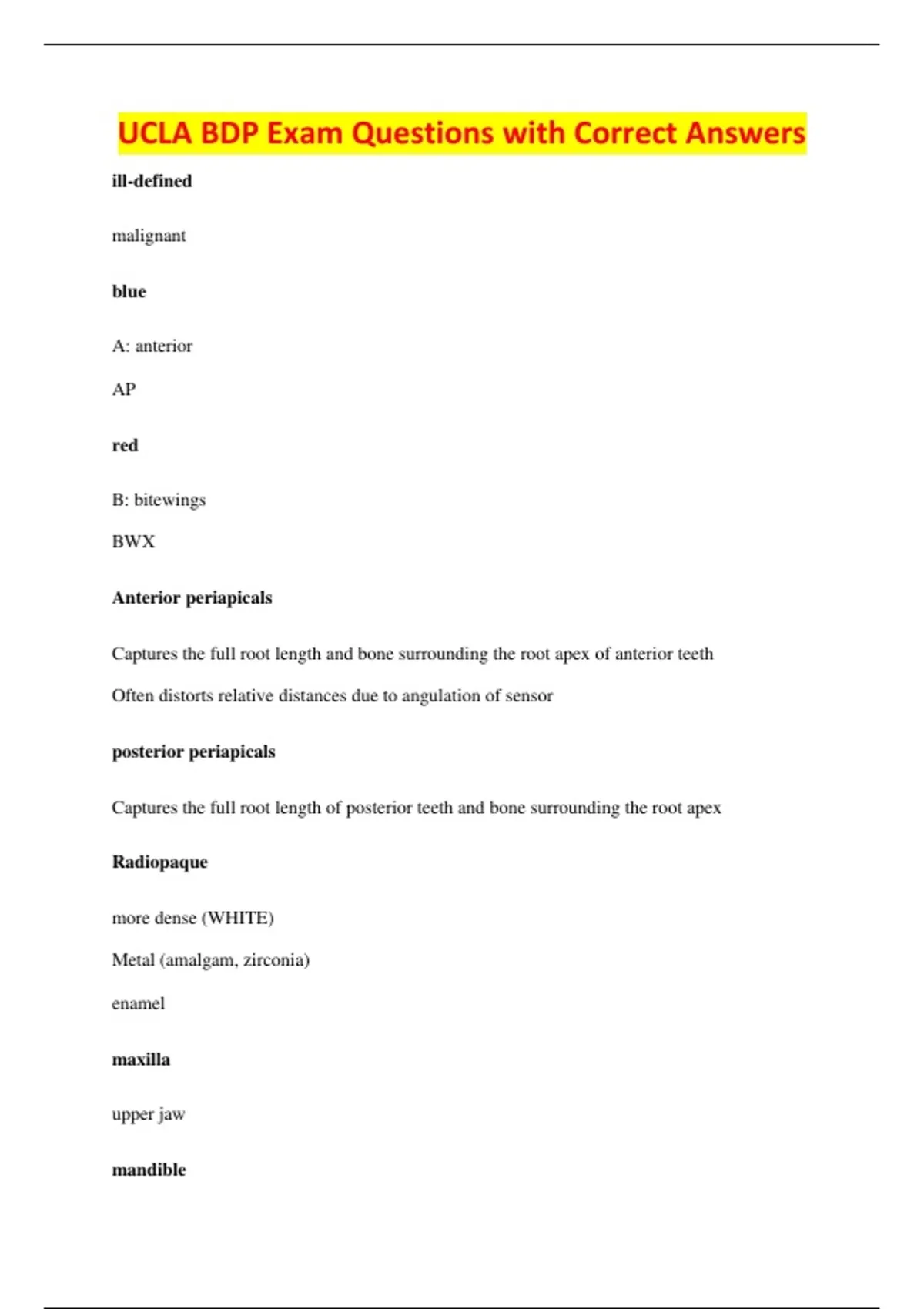 UCLA BDP Exam Questions with Correct Answers

ill-defined

malignant

blue

A: anterior

AP

red

B: bitewings

BWX

Anterior periapicals

Captures the full root length and bone surrounding the root apex of anterior teeth

Often distorts relative distances due to angulation of sensor

posterior periapicals

Captures the full root length of posterior teeth and bone surrounding the root apex

Radiopaque

more dense (WHITE)

Metal (amalgam, zirconia)

enamel

maxilla

upper jaw

mandible